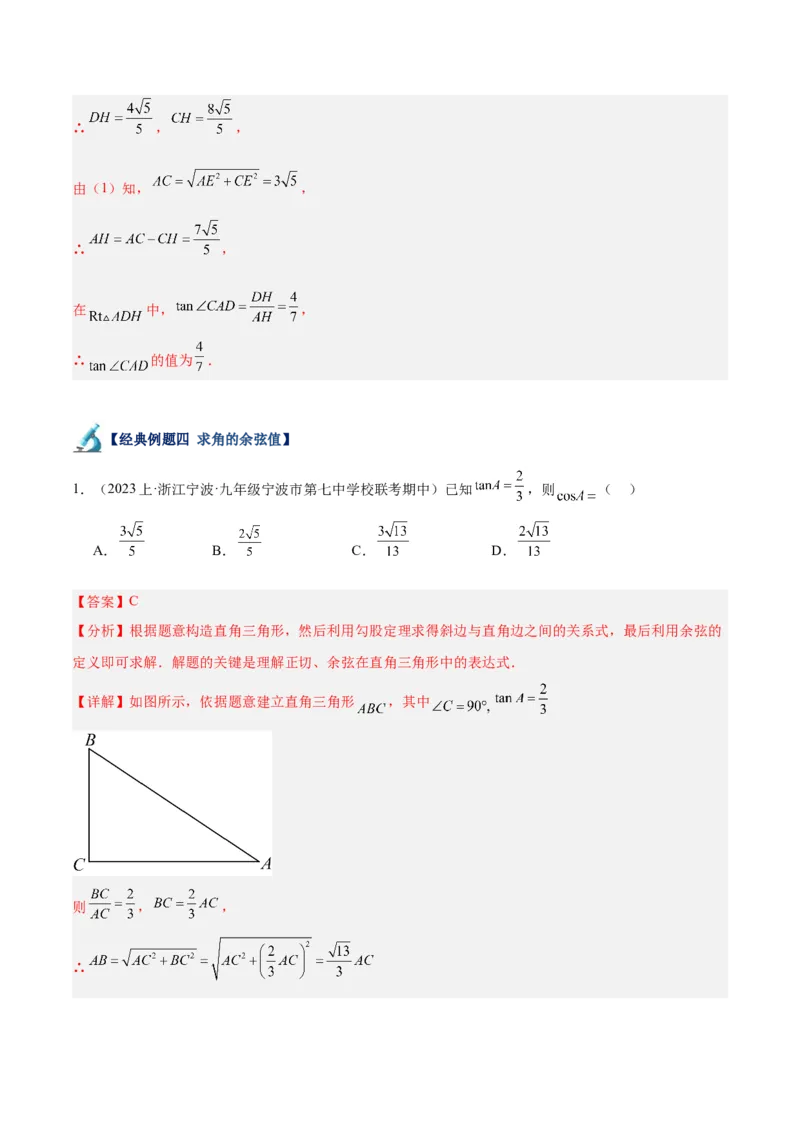 ∴ $DH=\frac{4\sqrt{5}}{5}$，$CH=\frac{8\sqrt{5}}{5}$，

由（1）知，$AC=\sqrt{AE^2+CE^2}=3\sqrt{5}$，

∴ $AH=AC-CH=\frac{7\sqrt{5}}{5}$，

在 $Rt\triangle ADH$ 中，$\tan\angle CAD=\frac{DH}{AH}=\frac{4}{7}$，

∴ $\tan\angle CAD$ 的值为 $\frac{4}{7}$．

【经典例题四 求角的余弦值】

1．（2023上·浙江宁波·九年级宁波市第七中学校联考期中）已知 $\tan A=\frac{2}{3}$，则 $\cos A=$（　）

A．$\frac{3\sqrt{5}}{5}$　　B．$\frac{2\sqrt{5}}{5}$　　C．$\frac{3\sqrt{13}}{13}$　　D．$\frac{2\sqrt{13}}{13}$

【答案】C

【分析】根据题意构造直角三角形，然后利用勾股定理求得斜边与直角边之间的关系式，最后利用余弦的定义即可求解．解题的关键是理解正切、余弦在直角三角形中的表达式．

【详解】如图所示，依据题意建立直角三角形 $ABC$，其中 $\angle C=90°$，$\tan A=\frac{2}{3}$

B
C　A

则 $\frac{BC}{AC}=\frac{2}{3}$，$BC=\frac{2}{3}AC$，

∴ $AB=\sqrt{AC^2+BC^2}=\sqrt{AC^2+\left(\frac{2}{3}AC\right)^2}=\frac{\sqrt{13}}{3}AC$